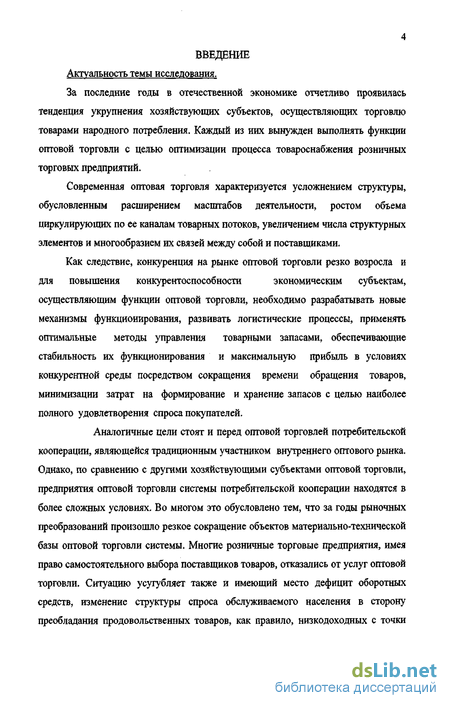 4

ВВЕДЕНИЕ

Актуальность темы исследования.

За последние годы в отечественной экономике отчетливо проявилась тенденция укрупнения хозяйствующих субъектов, осуществляющих торговлю товарами народного потребления. Каждый из них вынужден выполнять функции оптовой торговли с целью оптимизации процесса товароснабжения розничных торговых предприятий.

Современная оптовая торговля характеризуется усложнением структуры, обусловленным расширением масштабов деятельности, ростом объема циркулирующих по ее каналам товарных потоков, увеличением числа структурных элементов и многообразием их связей между собой и поставщиками.

Как следствие, конкуренция на рынке оптовой торговли резко возросла и для повышения конкурентоспособности экономическим субъектам, осуществляющим функции оптовой торговли, необходимо разрабатывать новые механизмы функционирования, развивать логистические процессы, применять оптимальные методы управления товарными запасами, обеспечивающие стабильность их функционирования и максимальную прибыль в условиях конкурентной среды посредством сокращения времени обращения товаров, минимизации затрат на формирование и хранение запасов с целью наиболее полного удовлетворения спроса покупателей.

Аналогичные цели стоят и перед оптовой торговлей потребительской кооперации, являющейся традиционным участником внутреннего оптового рынка. Однако, по сравнению с другими хозяйствующими субъектами оптовой торговли, предприятия оптовой торговли системы потребительской кооперации находятся в более сложных условиях. Во многом это обусловлено тем, что за годы рыночных преобразований произошло резкое сокращение объектов материально-технической базы оптовой торговли системы. Многие розничные торговые предприятия, имея право самостоятельного выбора поставщиков товаров, отказались от услуг оптовой торговли. Ситуацию усугубляет также и имеющий место дефицит оборотных средств, изменение структуры спроса обслуживаемого населения в сторону преобладания продовольственных товаров, как правило, низкодоходных с точки

dsLib.net
библиотека диссертаций